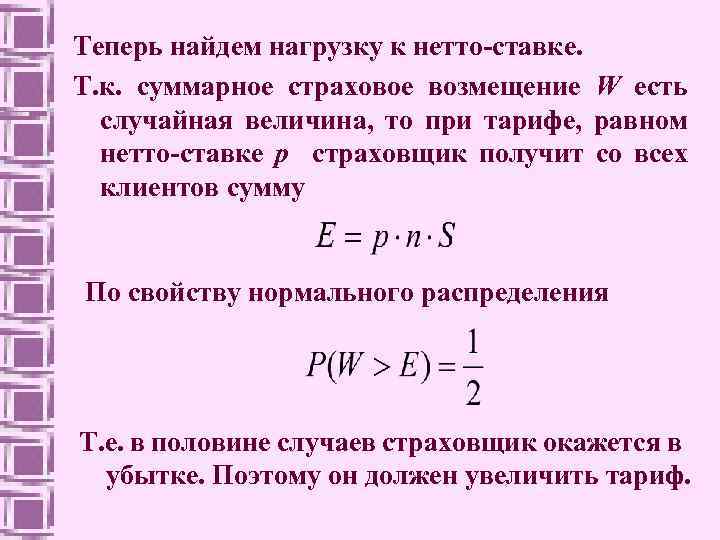 Теперь найдем нагрузку к нетто-ставке.

Т.к. суммарное страховое возмещение $W$ есть случайная величина, то при тарифе, равном нетто-ставке $p$ страховщик получит со всех клиентов сумму

$E = p \cdot n \cdot S$

По свойству нормального распределения

$P(W > E) = \frac{1}{2}$

Т.е. в половине случаев страховщик окажется в убытке. Поэтому он должен увеличить тариф.